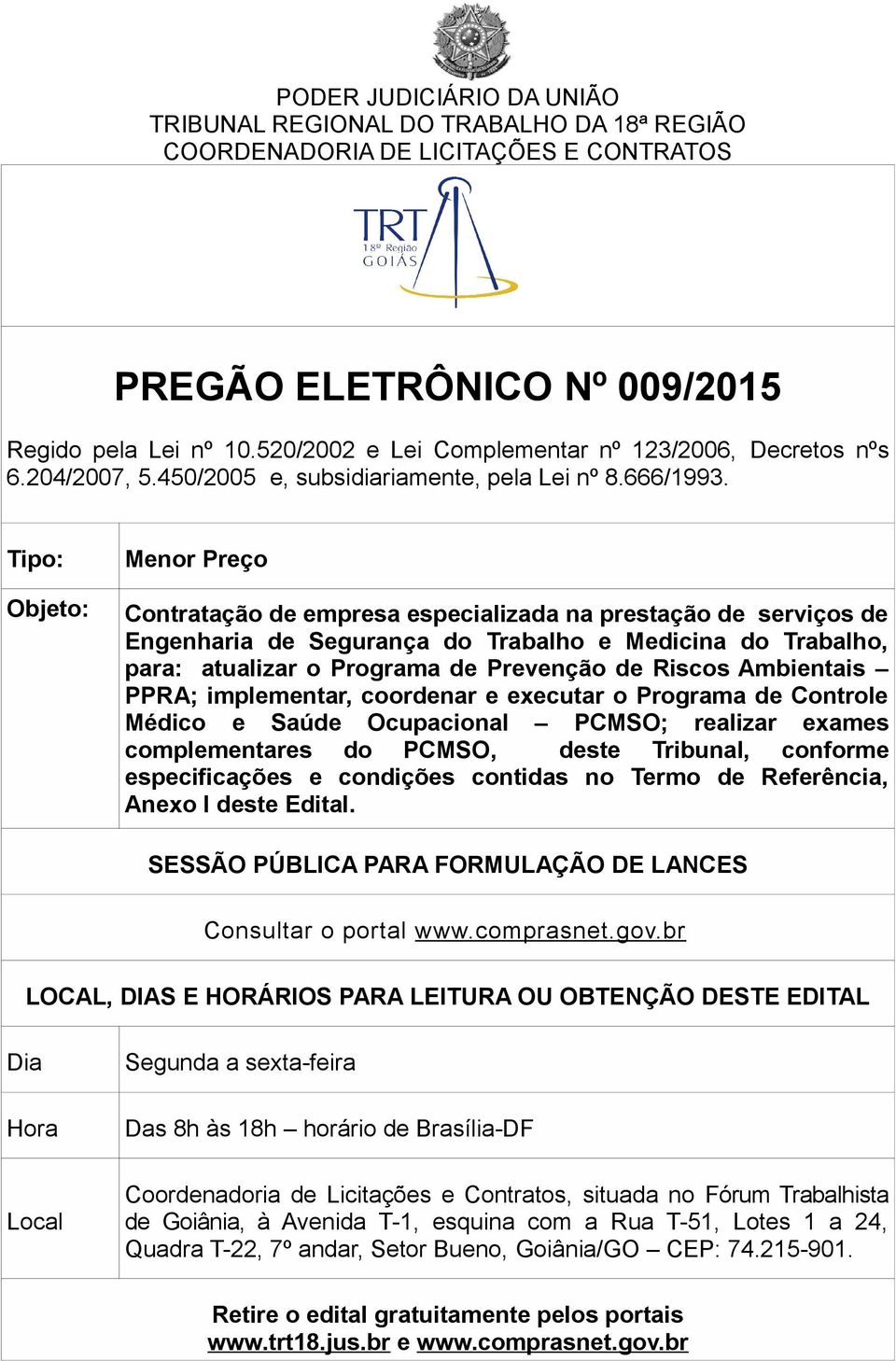 PODER JUDICIÁRIO DA UNIÃO
TRIBUNAL REGIONAL DO TRABALHO DA 18ª REGIÃO
COORDENADORIA DE LICITAÇÕES E CONTRATOS

TRT
18ª Região
GOIÁS

PREGÃO ELETRÔNICO Nº 009/2015

Regido pela Lei nº 10.520/2002 e Lei Complementar nº 123/2006, Decretos nºs 6.204/2007, 5.450/2005 e, subsidiariamente, pela Lei nº 8.666/1993.

| Tipo: | Menor Preço |
|---|---|
| Objeto: | Contratação de empresa especializada na prestação de serviços de Engenharia de Segurança do Trabalho e Medicina do Trabalho, para: atualizar o Programa de Prevenção de Riscos Ambientais – PPRA; implementar, coordenar e executar o Programa de Controle Médico e Saúde Ocupacional – PCMSO; realizar exames complementares do PCMSO, deste Tribunal, conforme especificações e condições contidas no Termo de Referência, Anexo I deste Edital. |

SESSÃO PÚBLICA PARA FORMULAÇÃO DE LANCES

Consultar o portal www.comprasnet.gov.br

LOCAL, DIAS E HORÁRIOS PARA LEITURA OU OBTENÇÃO DESTE EDITAL

| Dia | Segunda a sexta-feira |
|---|---|
| Hora | Das 8h às 18h – horário de Brasília-DF |
| Local | Coordenadoria de Licitações e Contratos, situada no Fórum Trabalhista de Goiânia, à Avenida T-1, esquina com a Rua T-51, Lotes 1 a 24, Quadra T-22, 7º andar, Setor Bueno, Goiânia/GO – CEP: 74.215-901. |

Retire o edital gratuitamente pelos portais www.trt18.jus.br e www.comprasnet.gov.br